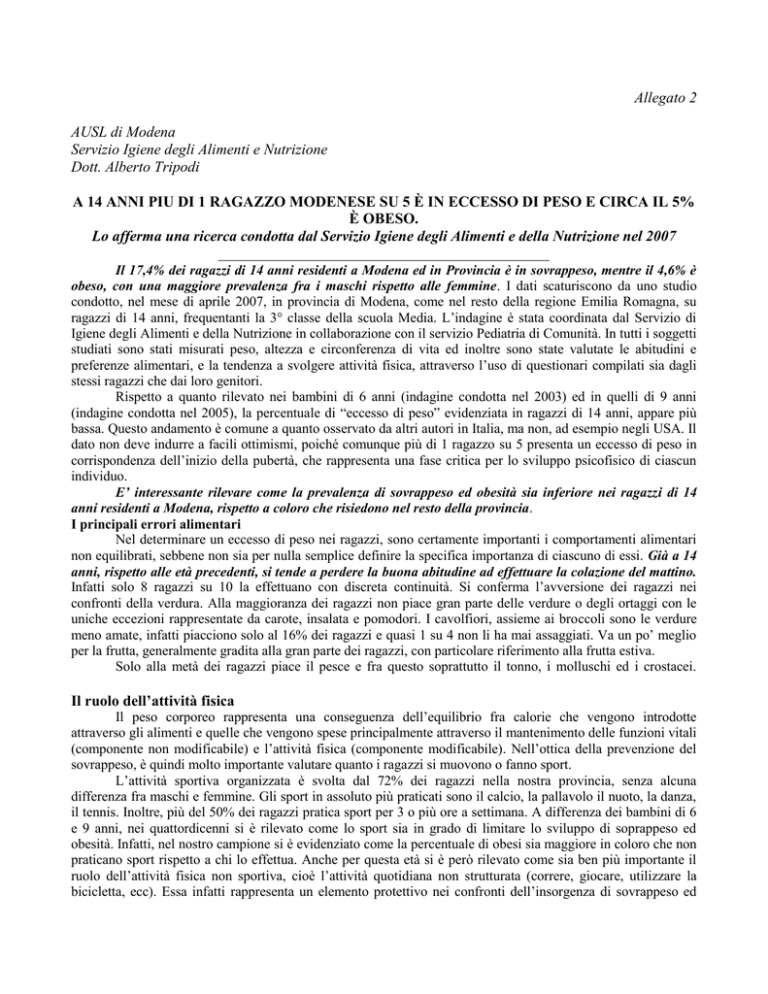 Allegato 2

AUSL di Modena
Servizio Igiene degli Alimenti e Nutrizione
Dott. Alberto Tripodi

A 14 ANNI PIU DI 1 RAGAZZO MODENESE SU 5 È IN ECCESSO DI PESO E CIRCA IL 5% È OBESO.
Lo afferma una ricerca condotta dal Servizio Igiene degli Alimenti e della Nutrizione nel 2007

Il 17,4% dei ragazzi di 14 anni residenti a Modena ed in Provincia è in sovrappeso, mentre il 4,6% è obeso, con una maggiore prevalenza fra i maschi rispetto alle femmine. I dati scaturiscono da uno studio condotto, nel mese di aprile 2007, in provincia di Modena, come nel resto della regione Emilia Romagna, su ragazzi di 14 anni, frequentanti la 3° classe della scuola Media. L'indagine è stata coordinata dal Servizio di Igiene degli Alimenti e della Nutrizione in collaborazione con il servizio Pediatria di Comunità. In tutti i soggetti studiati sono stati misurati peso, altezza e circonferenza di vita ed inoltre sono state valutate le abitudini e preferenze alimentari, e la tendenza a svolgere attività fisica, attraverso l'uso di questionari compilati sia dagli stessi ragazzi che dai loro genitori.

Rispetto a quanto rilevato nei bambini di 6 anni (indagine condotta nel 2003) ed in quelli di 9 anni (indagine condotta nel 2005), la percentuale di "eccesso di peso" evidenziata in ragazzi di 14 anni, appare più bassa. Questo andamento è comune a quanto osservato da altri autori in Italia, ma non, ad esempio negli USA. Il dato non deve indurre a facili ottimismi, poiché comunque più di 1 ragazzo su 5 presenta un eccesso di peso in corrispondenza dell'inizio della pubertà, che rappresenta una fase critica per lo sviluppo psicofisico di ciascun individuo.

E' interessante rilevare come la prevalenza di sovrappeso ed obesità sia inferiore nei ragazzi di 14 anni residenti a Modena, rispetto a coloro che risiedono nel resto della provincia.

I principali errori alimentari
Nel determinare un eccesso di peso nei ragazzi, sono certamente importanti i comportamenti alimentari non equilibrati, sebbene non sia per nulla semplice definire la specifica importanza di ciascuno di essi. Già a 14 anni, rispetto alle età precedenti, si tende a perdere la buona abitudine ad effettuare la colazione del mattino. Infatti solo 8 ragazzi su 10 la effettuano con discreta continuità. Si conferma l'avversione dei ragazzi nei confronti della verdura. Alla maggioranza dei ragazzi non piace gran parte delle verdure o degli ortaggi con le uniche eccezioni rappresentate da carote, insalata e pomodori. I cavolfiori, assieme ai broccoli sono le verdure meno amate, infatti piacciono solo al 16% dei ragazzi e quasi 1 su 4 non li ha mai assaggiati. Va un po' meglio per la frutta, generalmente gradita alla gran parte dei ragazzi, con particolare riferimento alla frutta estiva.

Solo alla metà dei ragazzi piace il pesce e fra questo soprattutto il tonno, i molluschi ed i crostacei.

Il ruolo dell'attività fisica
Il peso corporeo rappresenta una conseguenza dell'equilibrio fra calorie che vengono introdotte attraverso gli alimenti e quelle che vengono spese principalmente attraverso il mantenimento delle funzioni vitali (componente non modificabile) e l'attività fisica (componente modificabile). Nell'ottica della prevenzione del sovrappeso, è quindi molto importante valutare quanto i ragazzi si muovono o fanno sport.

L'attività sportiva organizzata è svolta dal 72% dei ragazzi nella nostra provincia, senza alcuna differenza fra maschi e femmine. Gli sport in assoluto più praticati sono il calcio, la pallavolo il nuoto, la danza, il tennis. Inoltre, più del 50% dei ragazzi pratica sport per 3 o più ore a settimana. A differenza dei bambini di 6 e 9 anni, nei quattordicenni si è rilevato come lo sport sia in grado di limitare lo sviluppo di soprappeso ed obesità. Infatti, nel nostro campione si è evidenziato come la percentuale di obesi sia maggiore in coloro che non praticano sport rispetto a chi lo effettua. Anche per questa età si è però rilevato come sia ben più importante il ruolo dell'attività fisica non sportiva, cioè l'attività quotidiana non strutturata (correre, giocare, utilizzare la bicicletta, ecc). Essa infatti rappresenta un elemento protettivo nei confronti dell'insorgenza di sovrappeso ed